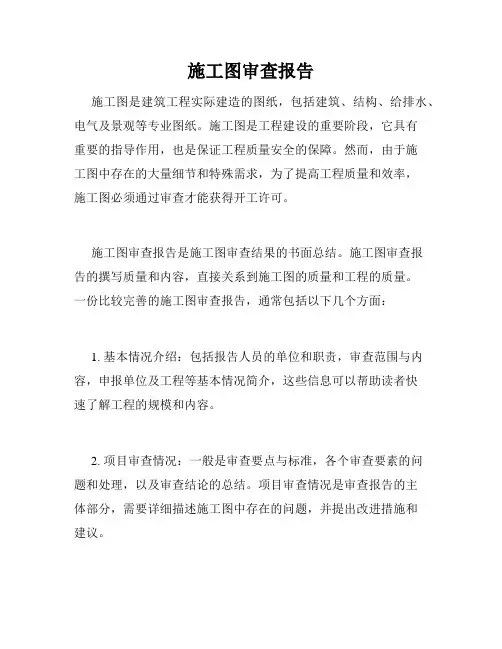 施工图审查报告

施工图是建筑工程实际建造的图纸，包括建筑、结构、给排水、电气及景观等专业图纸。施工图是工程建设的重要阶段，它具有重要的指导作用，也是保证工程质量安全的保障。然而，由于施工图中存在的大量细节和特殊需求，为了提高工程质量和效率，施工图必须通过审查才能获得开工许可。

施工图审查报告是施工图审查结果的书面总结。施工图审查报告的撰写质量和内容，直接关系到施工图的质量和工程的质量。一份比较完善的施工图审查报告，通常包括以下几个方面：

1. 基本情况介绍：包括报告人员的单位和职责，审查范围与内容，申报单位及工程等基本情况简介，这些信息可以帮助读者快速了解工程的规模和内容。

2. 项目审查情况：一般是审查要点与标准，各个审查要素的问题和处理，以及审查结论的总结。项目审查情况是审查报告的主体部分，需要详细描述施工图中存在的问题，并提出改进措施和建议。